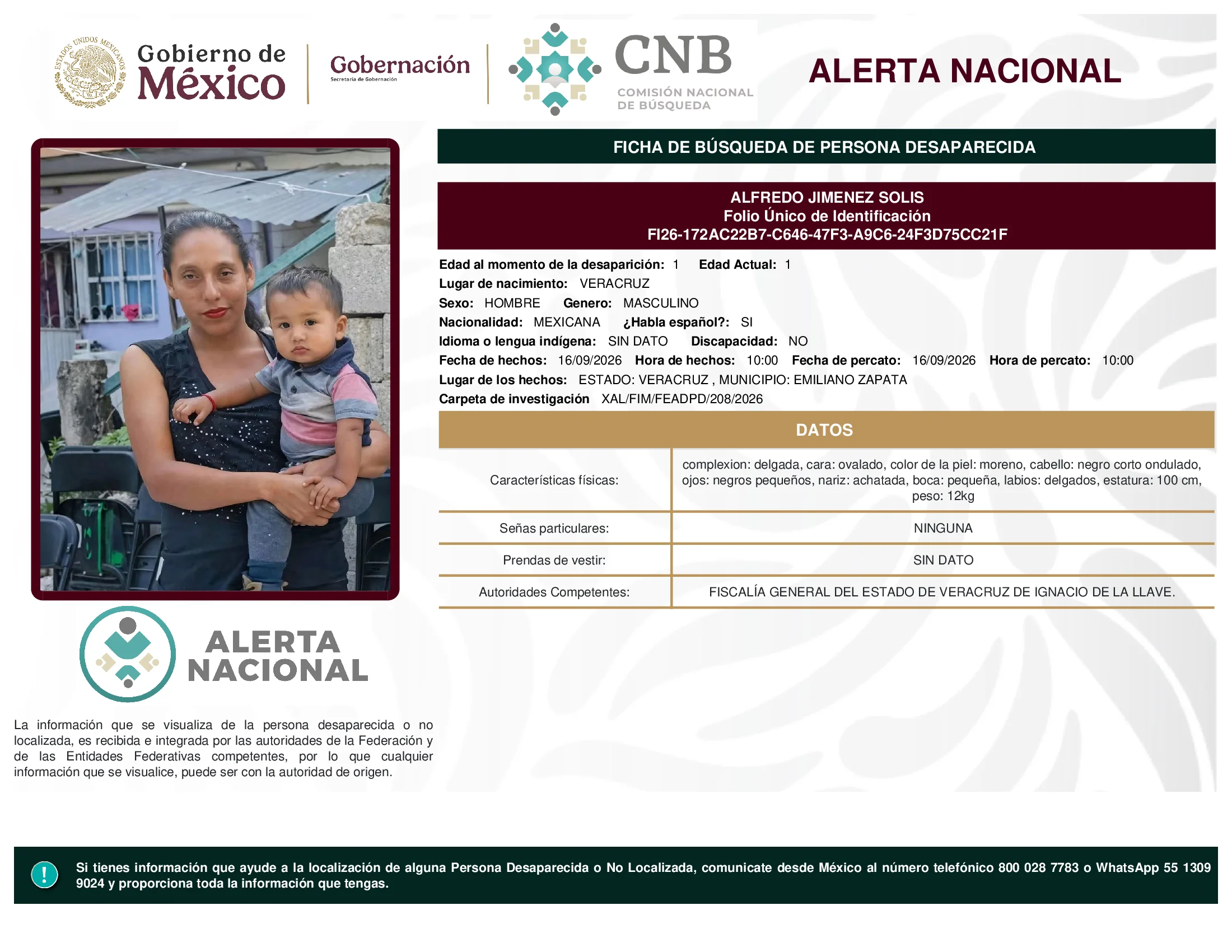 ESTADOS UNIDOS MEXICANOS

Gobierno de México

Gobernación
Secretaría de Gobernación

CNB
COMISIÓN NACIONAL DE BÚSQUEDA

ALERTA NACIONAL

FICHA DE BÚSQUEDA DE PERSONA DESAPARECIDA

ALFREDO JIMENEZ SOLIS
Folio Único de Identificación
FI26-172AC22B7-C646-47F3-A9C6-24F3D75CC21F

Edad al momento de la desaparición: 1 Edad Actual: 1
Lugar de nacimiento: VERACRUZ
Sexo: HOMBRE Genero: MASCULINO
Nacionalidad: MEXICANA ¿Habla español?: SI
Idioma o lengua indígena: SIN DATO Discapacidad: NO
Fecha de hechos: 16/09/2026 Hora de hechos: 10:00 Fecha de percato: 16/09/2026 Hora de percato: 10:00
Lugar de los hechos: ESTADO: VERACRUZ , MUNICIPIO: EMILIANO ZAPATA
Carpeta de investigación XAL/FIM/FEADPD/208/2026

DATOS

| Características físicas: | complexion: delgada, cara: ovalado, color de la piel: moreno, cabello: negro corto ondulado, ojos: negros pequeños, nariz: achatada, boca: pequeña, labios: delgados, estatura: 100 cm, peso: 12kg |
|---|---|
| Señas particulares: | NINGUNA |
| Prendas de vestir: | SIN DATO |
| Autoridades Competentes: | FISCALÍA GENERAL DEL ESTADO DE VERACRUZ DE IGNACIO DE LA LLAVE. |

ALERTA NACIONAL

La información que se visualiza de la persona desaparecida o no localizada, es recibida e integrada por las autoridades de la Federación y de las Entidades Federativas competentes, por lo que cualquier información que se visualice, puede ser con la autoridad de origen.

!

Si tienes información que ayude a la localización de alguna Persona Desaparecida o No Localizada, comunicate desde México al número telefónico 800 028 7783 o WhatsApp 55 1309 9024 y proporciona toda la información que tengas.